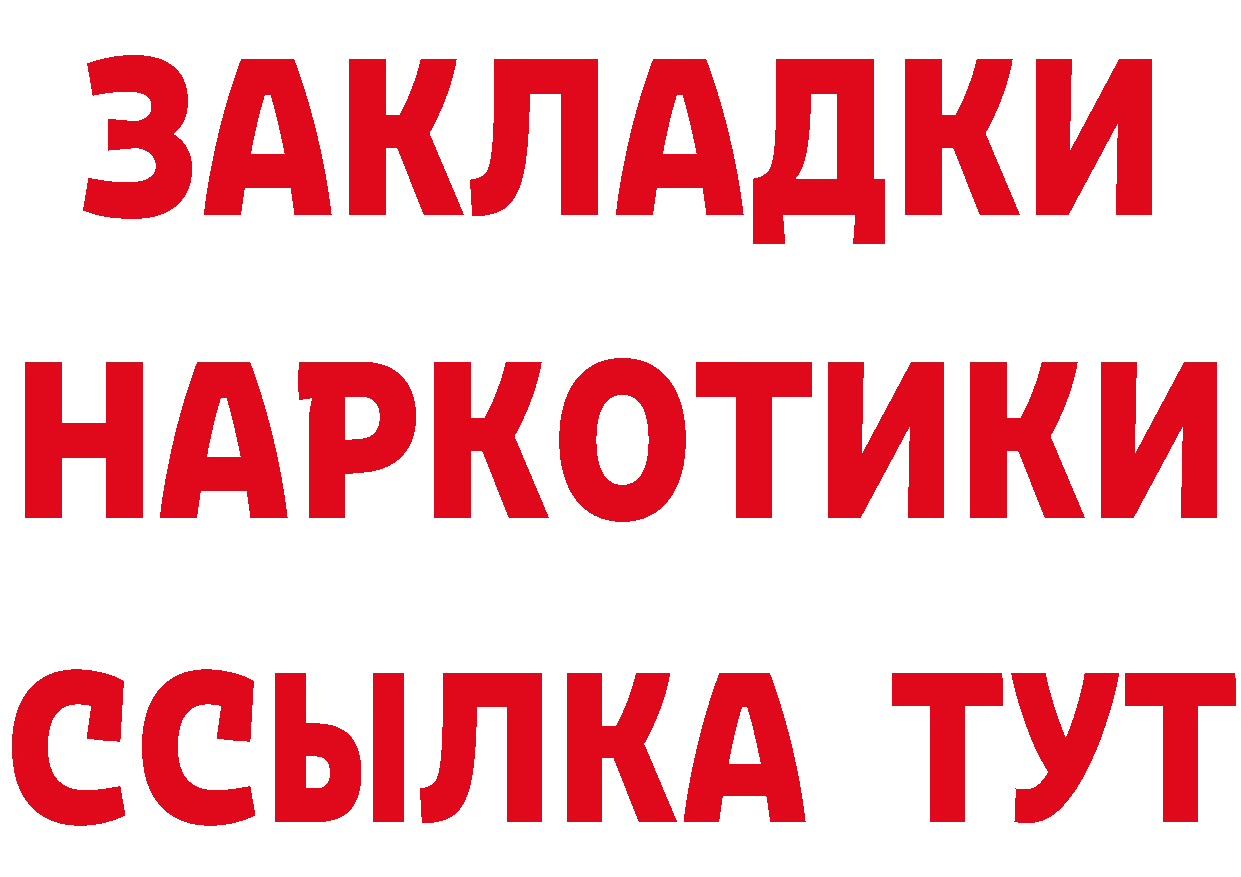 ЗАКЛАДКИ
НАРКОТИКИ
ССЫЛКА ТУТ